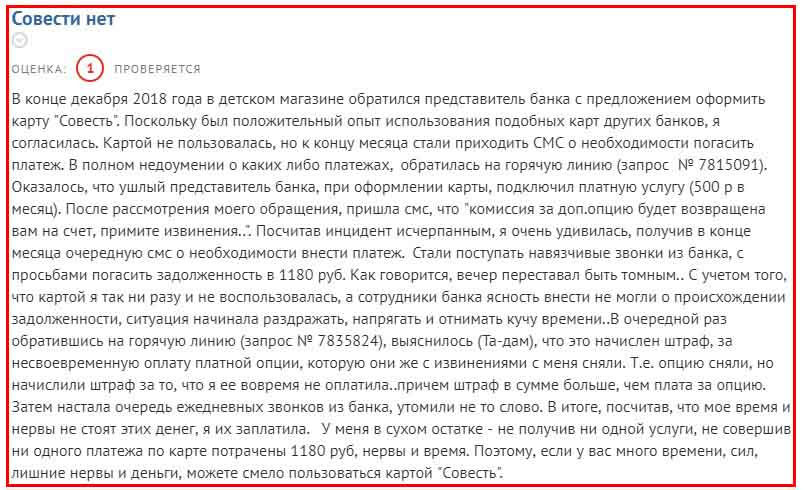 Совести нет

ОЦЕНКА: 1 ПРОВЕРЯЕТСЯ

В конце декабря 2018 года в детском магазине обратился представитель банка с предложением оформить карту "Совесть". Поскольку был положительный опыт использования подобных карт других банков, я согласилась. Картой не пользовалась, но к концу месяца стали приходить СМС о необходимости погасить платеж. В полном недоумении о каких либо платежах, обратилась на горячую линию (запрос № 7815091). Оказалось, что ушлый представитель банка, при оформлении карты, подключил платную услугу (500 р в месяц). После рассмотрения моего обращения, пришла смс, что "комиссия за доп.опцию будет возвращена вам на счет, примите извинения..". Посчитав инцидент исчерпанным, я очень удивилась, получив в конце месяца очередную смс о необходимости внести платеж. Стали поступать навязчивые звонки из банка, с просьбами погасить задолженность в 1180 руб. Как говорится, вечер переставал быть томным.. С учетом того, что картой я так ни разу и не воспользовалась, а сотрудники банка ясность внести не могли о происхождении задолженности, ситуация начинала раздражать, напрягать и отнимать кучу времени..В очередной раз обратившись на горячую линию (запрос № 7835824), выяснилось (Та-дам), что это начислен штраф, за несвоевременную оплату платной опции, которую они же с извинениями с меня сняли. Т.е. опцию сняли, но начислили штраф за то, что я ее вовремя не оплатила..причем штраф в сумме больше, чем плата за опцию. Затем настала очередь ежедневных звонков из банка, утомили не то слово. В итоге, посчитав, что мое время и нервы не стоят этих денег, я их заплатила. У меня в сухом остатке - не получив ни одной услуги, не совершив ни одного платежа по карте потрачены 1180 руб, нервы и время. Поэтому, если у вас много времени, сил, лишние нервы и деньги, можете смело пользоваться картой "Совесть".